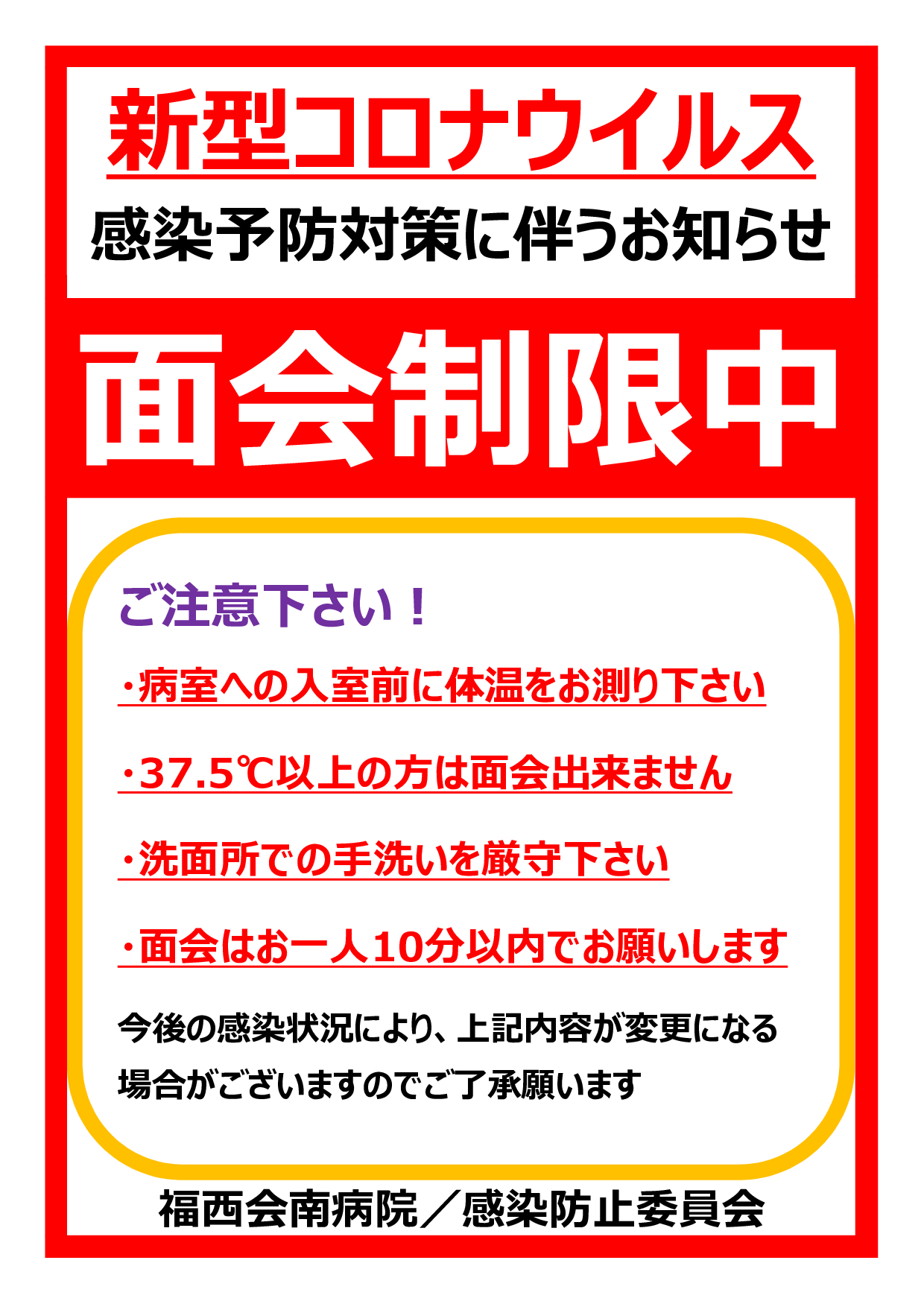 新型コロナウイルス

感染予防対策に伴うお知らせ

面会制限中

ご注意下さい！

・病室への入室前に体温をお測り下さい

・37.5℃以上の方は面会出来ません

・洗面所での手洗いを厳守下さい

・面会はお一人10分以内でお願いします

今後の感染状況により、上記内容が変更になる場合がございますのでご了承願います

福西会南病院／感染防止委員会